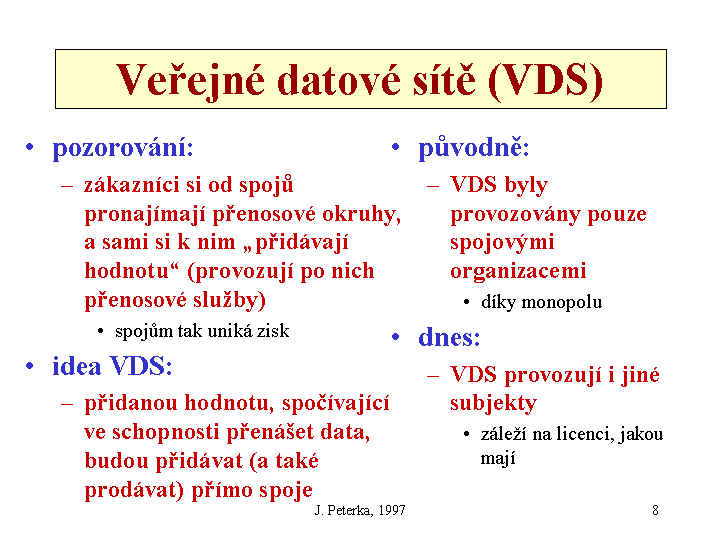 Veřejné datové sítě (VDS)

• pozorování:
– zákazníci si od spojů pronajímají přenosové okruhy, a sami si k nim „přidávají hodnotu“ (provozují po nich přenosové služby)
• spojům tak uniká zisk

• idea VDS:
– přidanou hodnotu, spočívající ve schopnosti přenášet data, budou přidávat (a také prodávat) přímo spoje

• původně:
– VDS byly provozovány pouze spojovými organizacemi
• díky monopolu

• dnes:
– VDS provozují i jiné subjekty
• záleží na licenci, jakou mají

J. Peterka, 1997

8